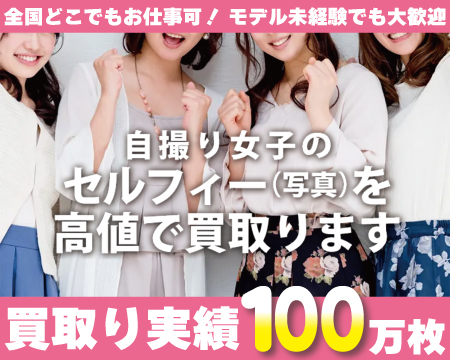 全国どこでもお仕事可！ モデル未経験でも大歓迎

自撮り女子の
セルフィー(写真)を
高値で買取ります

買取り実績100万枚